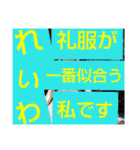 れいわ

礼服が
一番似合う
私です